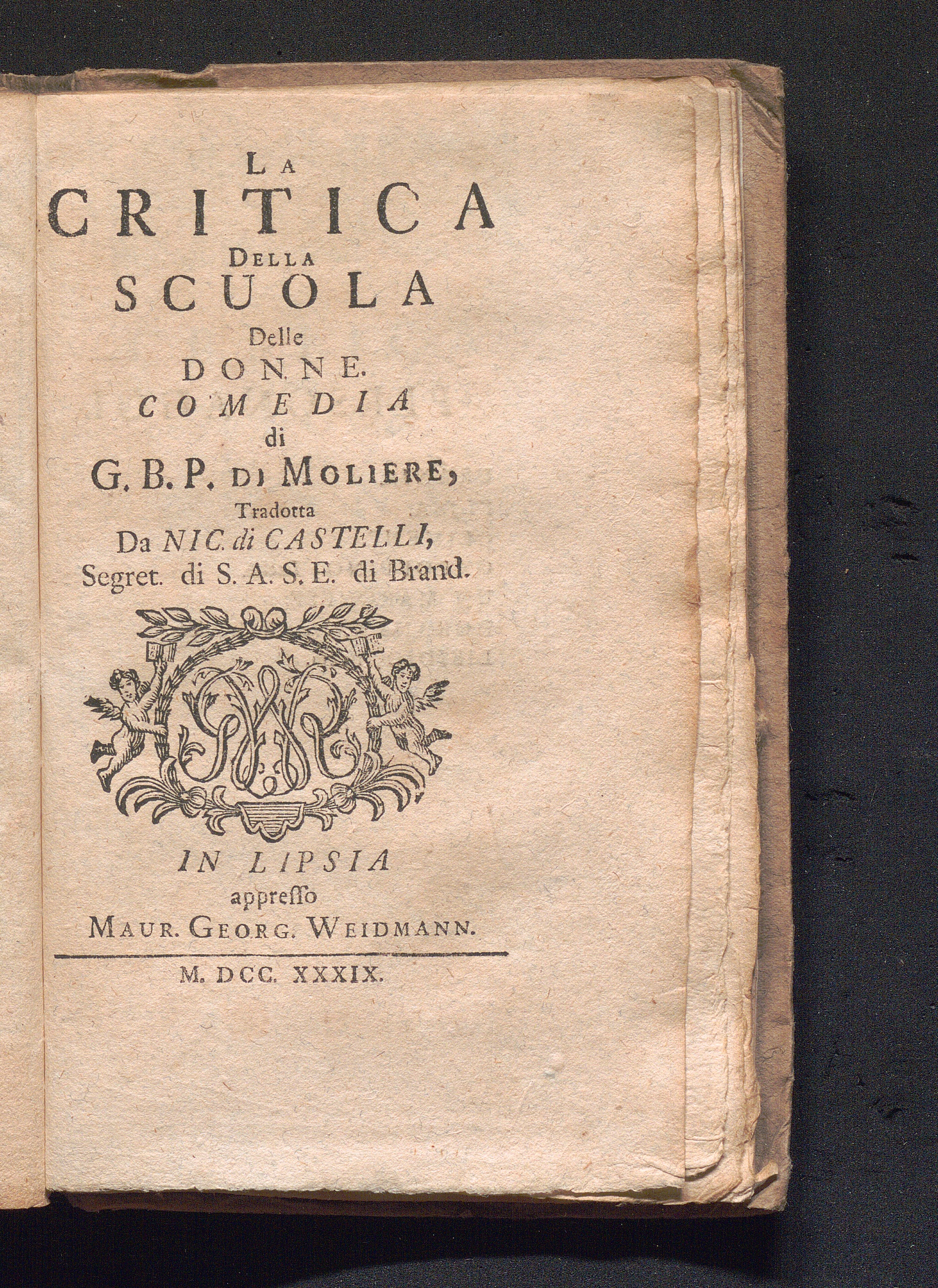 LA
CRITICA
DELLA
SCUOLA
Delle
DONNE.
COMEDIA
di
G. B. P. DI MOLIERE,
Tradotta
Da NIC. di CASTELLI,
Segret. di S. A. S. E. di Brand.

IN LIPSIA
appresso
MAUR. GEORG. WEIDMANN.

M. DCC. XXXIX.